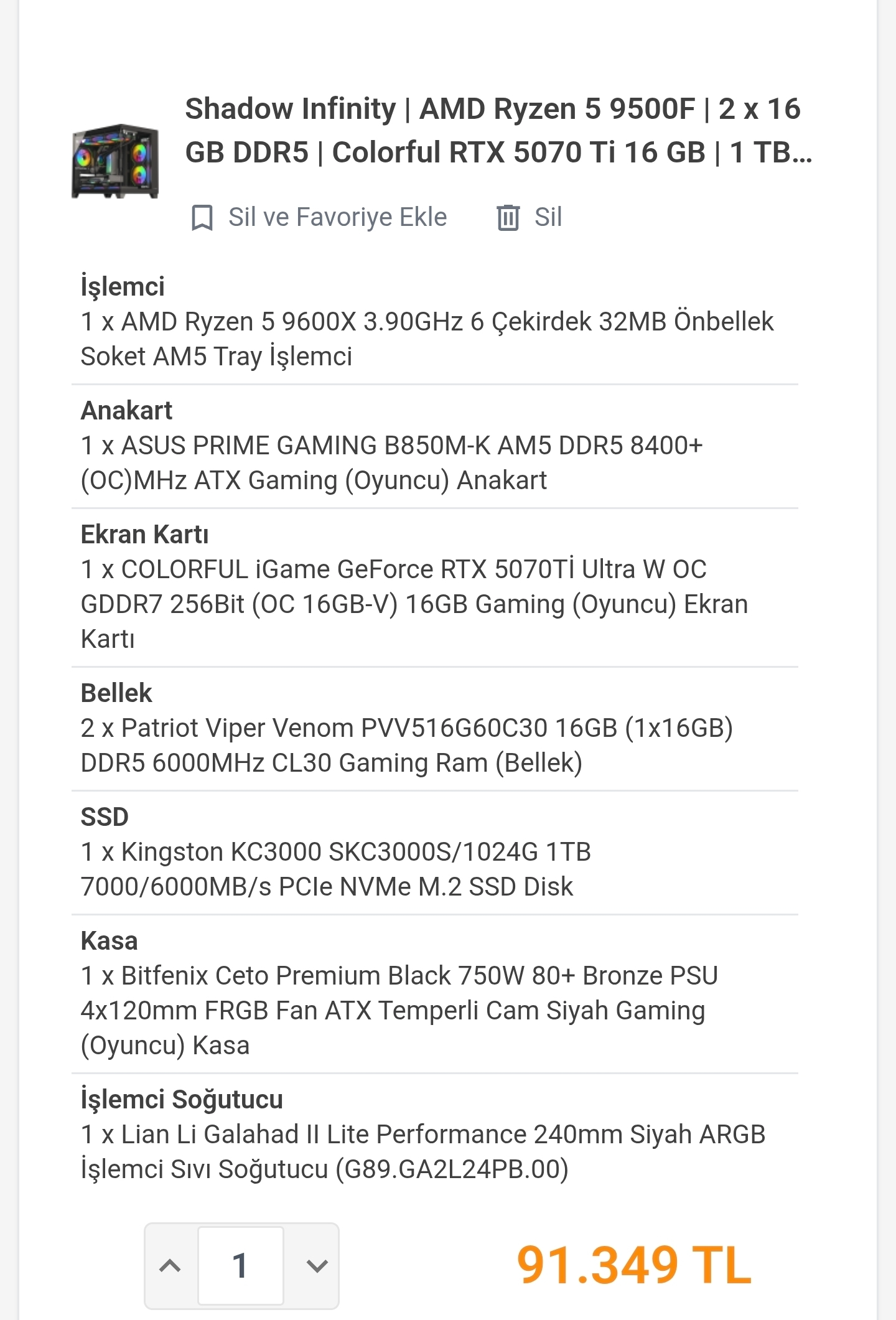 Shadow Infinity | AMD Ryzen 5 9500F | 2 x 16 GB DDR5 | Colorful RTX 5070 Ti 16 GB | 1 TB...

Sil ve Favoriye Ekle    Sil

İşlemci
1 x AMD Ryzen 5 9600X 3.90GHz 6 Çekirdek 32MB Önbellek Soket AM5 Tray İşlemci

Anakart
1 x ASUS PRIME GAMING B850M-K AM5 DDR5 8400+ (OC)MHz ATX Gaming (Oyuncu) Anakart

Ekran Kartı
1 x COLORFUL iGame GeForce RTX 5070Tİ Ultra W OC GDDR7 256Bit (OC 16GB-V) 16GB Gaming (Oyuncu) Ekran Kartı

Bellek
2 x Patriot Viper Venom PVV516G60C30 16GB (1x16GB) DDR5 6000MHz CL30 Gaming Ram (Bellek)

SSD
1 x Kingston KC3000 SKC3000S/1024G 1TB 7000/6000MB/s PCIe NVMe M.2 SSD Disk

Kasa
1 x Bitfenix Ceto Premium Black 750W 80+ Bronze PSU 4x120mm FRGB Fan ATX Temperli Cam Siyah Gaming (Oyuncu) Kasa

İşlemci Soğutucu
1 x Lian Li Galahad II Lite Performance 240mm Siyah ARGB İşlemci Sıvı Soğutucu (G89.GA2L24PB.00)

1

91.349 TL